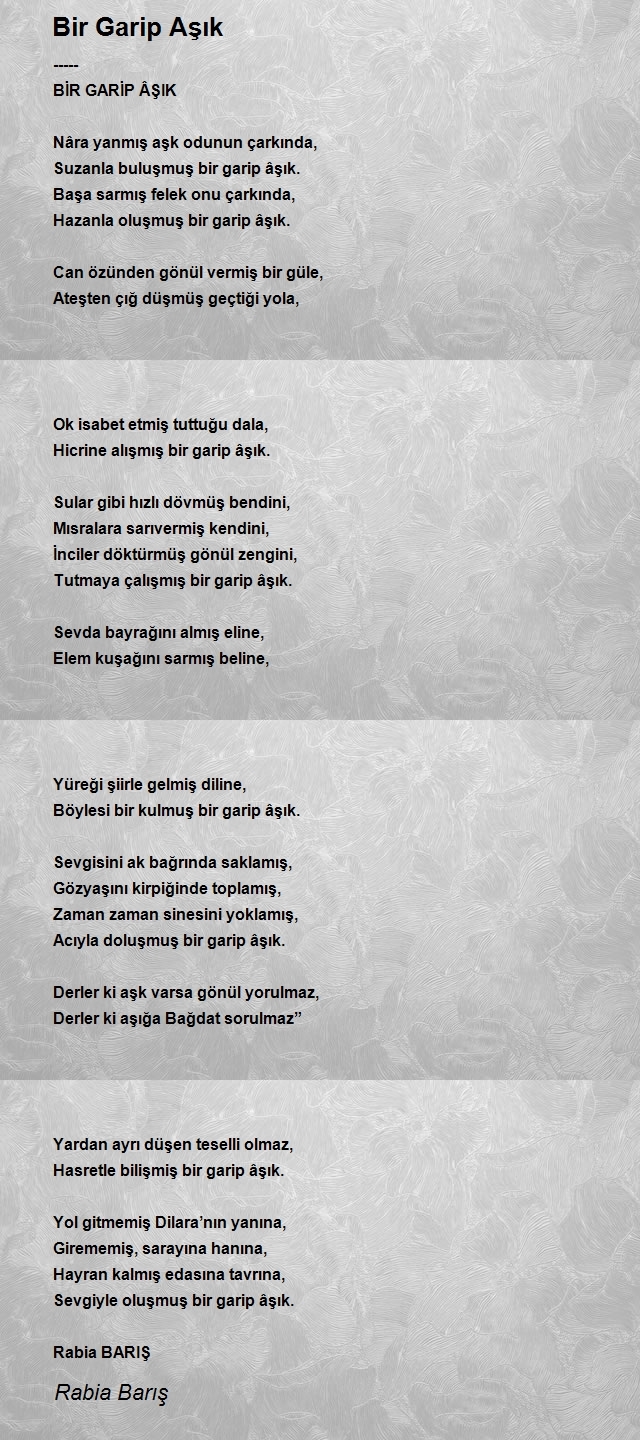 Bir Garip Aşık

-----
BİR GARİP ÂŞIK

Nâra yanmış aşk odunun çarkında,
Suzanla buluşmuş bir garip âşık.
Başa sarmış felek onu çarkında,
Hazanla oluşmuş bir garip âşık.

Can özünden gönül vermiş bir güle,
Ateşten çığ düşmüş geçtiği yola,

Ok isabet etmiş tuttuğu dala,
Hicrine alışmış bir garip âşık.

Sular gibi hızlı dövmüş bendini,
Mısralara sarıvermiş kendini,
İnciler döktürmüş gönül zengini,
Tutmaya çalışmış bir garip âşık.

Sevda bayrağını almış eline,
Elem kuşağını sarmış beline,

Yüreği şiirle gelmiş diline,
Böylesi bir kulmuş bir garip âşık.

Sevgisini ak bağrında saklamış,
Gözyaşını kirpiğinde toplamış,
Zaman zaman sinesini yoklamış,
Acıyla doluşmuş bir garip âşık.

Derler ki aşk varsa gönül yorulmaz,
Derler ki aşığa Bağdat sorulmaz”

Yardan ayrı düşen teselli olmaz,
Hasretle bilişmiş bir garip âşık.

Yol gitmemiş Dilara’nın yanına,
Girememiş, sarayına hanına,
Hayran kalmış edasına tavrına,
Sevgiyle oluşmuş bir garip âşık.

Rabia BARIŞ

Rabia Barış